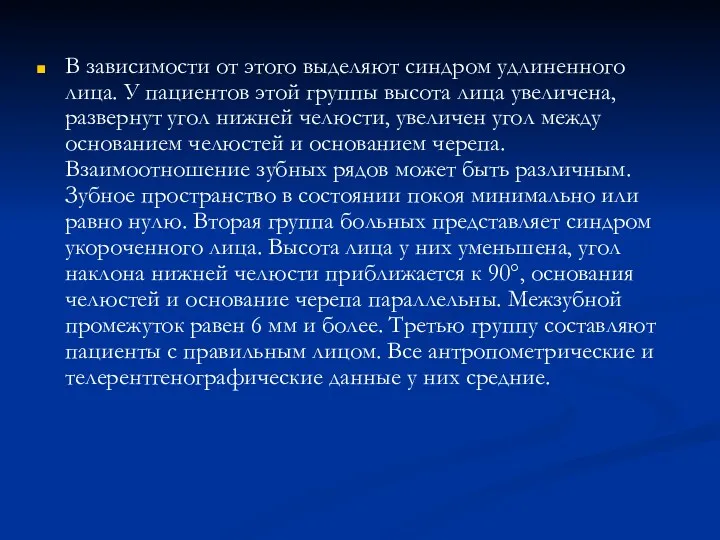 В зависимости от этого выделяют синдром удлиненного лица. У пациентов этой группы высота лица увеличена, развернут угол нижней челюсти, увеличен угол между основанием челюстей и основанием черепа. Взаимоотношение зубных рядов может быть различным. Зубное пространство в состоянии покоя минимально или равно нулю. Вторая группа больных представляет синдром укороченного лица. Высота лица у них уменьшена, угол наклона нижней челюсти приближается к 90°, основания челюстей и основание черепа параллельны. Межзубной промежуток равен 6 мм и более. Третью группу составляют пациенты с правильным лицом. Все антропометрические и телерентгенографические данные у них средние.